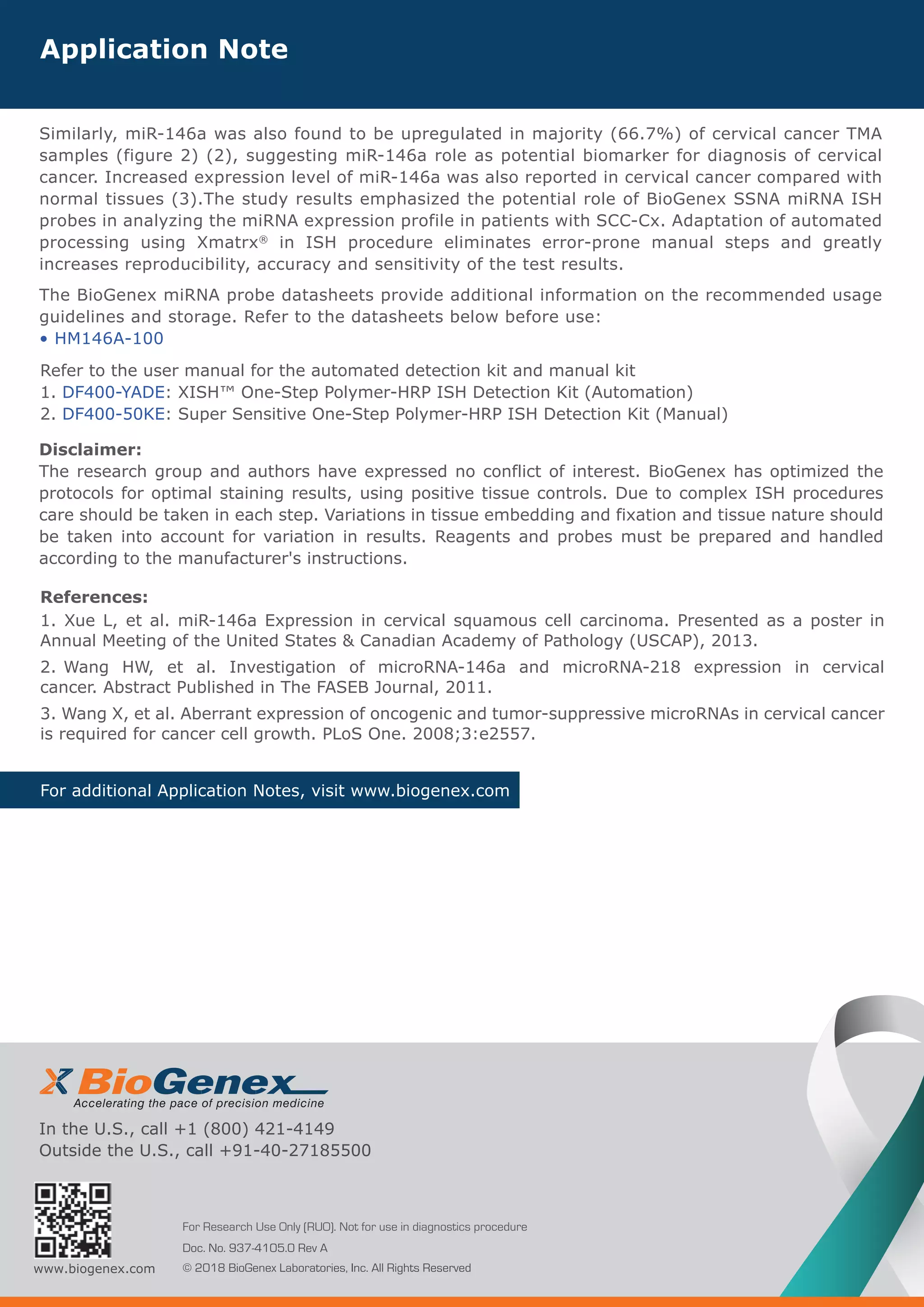 Application Note

Similarly, miR-146a was also found to be upregulated in majority (66.7%) of cervical cancer TMA samples (figure 2) (2), suggesting miR-146a role as potential biomarker for diagnosis of cervical cancer. Increased expression level of miR-146a was also reported in cervical cancer compared with normal tissues (3).The study results emphasized the potential role of BioGenex SSNA miRNA ISH probes in analyzing the miRNA expression profile in patients with SCC-Cx. Adaptation of automated processing using Xmatrx® in ISH procedure eliminates error-prone manual steps and greatly increases reproducibility, accuracy and sensitivity of the test results.

The BioGenex miRNA probe datasheets provide additional information on the recommended usage guidelines and storage. Refer to the datasheets below before use:
• HM146A-100

Refer to the user manual for the automated detection kit and manual kit
1. DF400-YADE: XISH™ One-Step Polymer-HRP ISH Detection Kit (Automation)
2. DF400-50KE: Super Sensitive One-Step Polymer-HRP ISH Detection Kit (Manual)

Disclaimer:
The research group and authors have expressed no conflict of interest. BioGenex has optimized the protocols for optimal staining results, using positive tissue controls. Due to complex ISH procedures care should be taken in each step. Variations in tissue embedding and fixation and tissue nature should be taken into account for variation in results. Reagents and probes must be prepared and handled according to the manufacturer's instructions.

References:
1. Xue L, et al. miR-146a Expression in cervical squamous cell carcinoma. Presented as a poster in Annual Meeting of the United States & Canadian Academy of Pathology (USCAP), 2013.

2. Wang HW, et al. Investigation of microRNA-146a and microRNA-218 expression in cervical cancer. Abstract Published in The FASEB Journal, 2011.

3. Wang X, et al. Aberrant expression of oncogenic and tumor-suppressive microRNAs in cervical cancer is required for cancer cell growth. PLoS One. 2008;3:e2557.

For additional Application Notes, visit www.biogenex.com

BioGenex
Accelerating the pace of precision medicine

In the U.S., call +1 (800) 421-4149
Outside the U.S., call +91-40-27185500

www.biogenex.com

For Research Use Only (RUO). Not for use in diagnostics procedure
Doc. No. 937-4105.0 Rev A
© 2018 BioGenex Laboratories, Inc. All Rights Reserved